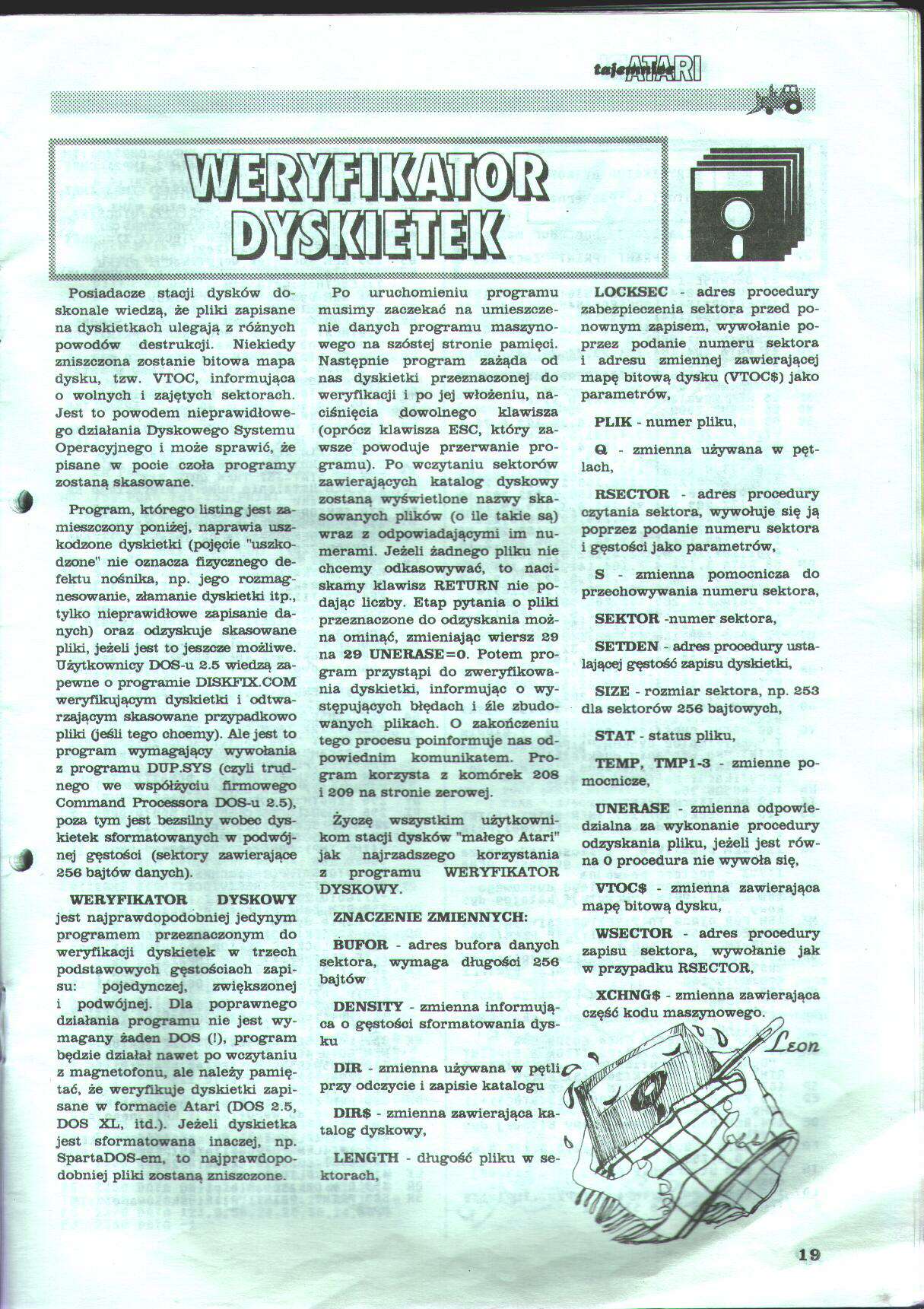 tajemnice ATARI

WERYFIKATOR DYSKIETEK

Posiadacze stacji dysków doskonale wiedzą, że pliki zapisane na dyskietkach ulegają z różnych powodów destrukcji. Niekiedy zniszczona zostanie bitowa mapa dysku, tzw. VTOC, informująca o wolnych i zajętych sektorach. Jest to powodem nieprawidłowego działania Dyskowego Systemu Operacyjnego i może sprawić, że pisane w pocie czoła programy zostaną skasowane.

Program, którego listing jest zamieszczony poniżej, naprawia uszkodzone dyskietki (pojęcie "uszkodzone" nie oznacza fizycznego defektu nośnika, np. jego rozmagnesowanie, złamanie dyskietki itp., tylko nieprawidłowe zapisanie danych) oraz odzyskuje skasowane pliki, jeżeli jest to jeszcze możliwe. Użytkownicy DOS-u 2.5 wiedzą zapewne o programie DISKFIX.COM weryfikującym dyskietki i odtwarzającym skasowane przypadkowo pliki (jeśli tego chcemy). Ale jest to program wymagający wywołania z programu DUP.SYS (czyli trudnego we współżyciu firmowego Command Processora DOS-u 2.5), poza tym jest bezsilny wobec dyskietek sformatowanych w podwójnej gęstości (sektory zawierające 256 bajtów danych).

WERYFIKATOR DYSKOWY jest najprawdopodobniej jedynym programem przeznaczonym do weryfikacji dyskietek w trzech podstawowych gęstościach zapisu: pojedynczej, zwiększonej i podwójnej. Dla poprawnego działania programu nie jest wymagany żaden DOS (!), program będzie działał nawet po wczytaniu z magnetofonu, ale należy pamiętać, że weryfikuje dyskietki zapisane w formacie Atari (DOS 2.5, DOS XL, itd.). Jeżeli dyskietka jest sformatowana inaczej, np. SpartaDOS-em, to najprawdopodobniej pliki zostaną zniszczone.

Po uruchomieniu programu musimy zaczekać na umieszczenie danych programu maszynowego na szóstej stronie pamięci. Następnie program zażąda od nas dyskietki przeznaczonej do weryfikacji i po jej włożeniu, naciśnięcia dowolnego klawisza (oprócz klawisza ESC, który zawsze powoduje przerwanie programu). Po wczytaniu sektorów zawierających katalog dyskowy zostaną wyświetlone nazwy skasowanych plików (o ile takie są) wraz z odpowiadającymi im numerami. Jeżeli żadnego pliku nie chcemy odkasowywać, to naciskamy klawisz RETURN nie podając liczby. Etap pytania o pliki przeznaczone do odzyskania można ominąć, zmieniając wiersz 29 na 29 UNERASE=0. Potem program przystąpi do zweryfikowania dyskietki, informując o występujących błędach i źle zbudowanych plikach. O zakończeniu tego procesu poinformuje nas odpowiednim komunikatem. Program korzysta z komórek 208 i 209 na stronie zerowej.

Życzę wszystkim użytkownikom stacji dysków "małego Atari" jak najrzadszego korzystania z programu WERYFIKATOR DYSKOWY.

ZNACZENIE ZMIENNYCH:

BUFOR - adres bufora danych sektora, wymaga długości 256 bajtów

DENSITY - zmienna informująca o gęstości sformatowania dysku

DIR - zmienna używana w pętli przy odczycie i zapisie katalogu

DIR$ - zmienna zawierająca katalog dyskowy,

LENGTH - długość pliku w sektorach,

LOCKSEC - adres procedury zabezpieczenia sektora przed ponownym zapisem, wywołanie poprzez podanie numeru sektora i adresu zmiennej zawierającej mapę bitową dysku (VTOC$) jako parametrów,

PLIK - numer pliku,

Q - zmienna używana w pętlach,

RSECTOR - adres procedury czytania sektora, wywołuje się ją poprzez podanie numeru sektora i gęstości jako parametrów,

S - zmienna pomocnicza do przechowywania numeru sektora,

SEKTOR -numer sektora,

SETDEN - adres procedury ustalającej gęstość zapisu dyskietki,

SIZE - rozmiar sektora, np. 253 dla sektorów 256 bajtowych,

STAT - status pliku,

TEMP, TMP1-3 - zmienne pomocnicze,

UNERASE - zmienna odpowiedzialna za wykonanie procedury odzyskania pliku, jeżeli jest równa 0 procedura nie wywoła się,

VTOC$ - zmienna zawierająca mapę bitową dysku,

WSECTOR - adres procedury zapisu sektora, wywołanie jak w przypadku RSECTOR,

XCHNG$ - zmienna zawierająca część kodu maszynowego.

Leon

19